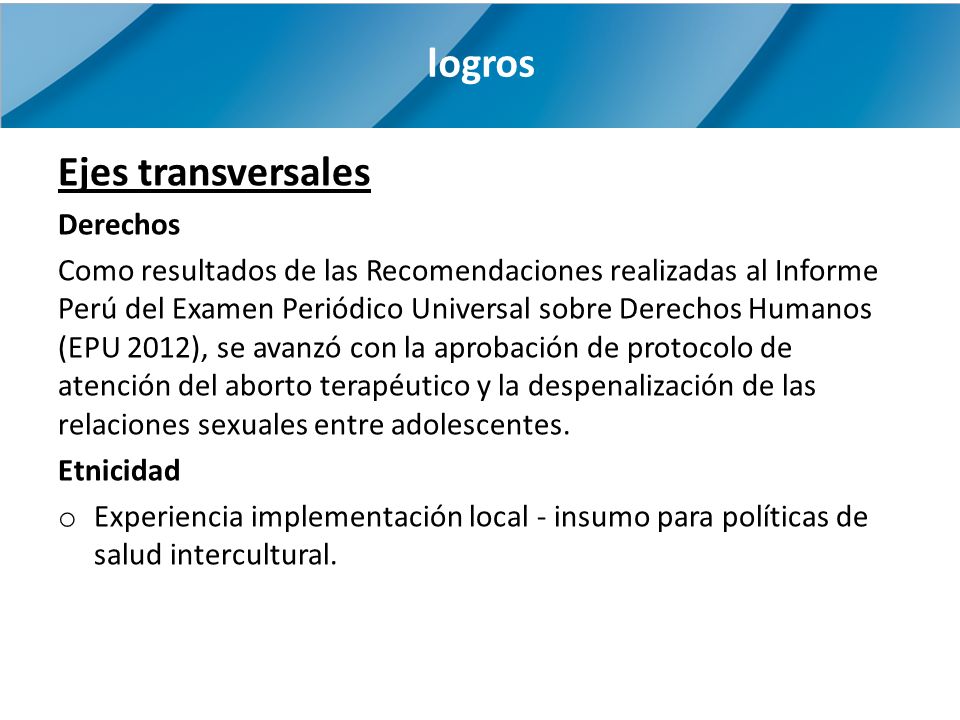 logros

Ejes transversales

Derechos

Como resultados de las Recomendaciones realizadas al Informe Perú del Examen Periódico Universal sobre Derechos Humanos (EPU 2012), se avanzó con la aprobación de protocolo de atención del aborto terapéutico y la despenalización de las relaciones sexuales entre adolescentes.

Etnicidad

o Experiencia implementación local - insumo para políticas de salud intercultural.